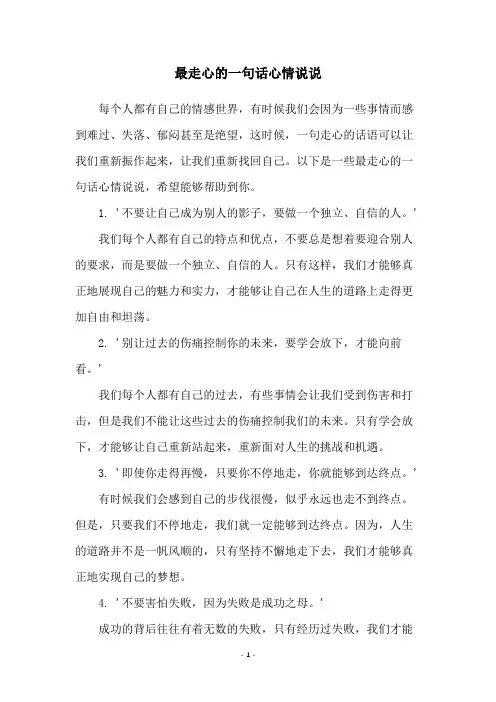 最走心的一句话心情说说

每个人都有自己的情感世界，有时候我们会因为一些事情而感到难过、失落、郁闷甚至是绝望，这时候，一句走心的话语可以让我们重新振作起来，让我们重新找回自己。以下是一些最走心的一句话心情说说，希望能够帮助到你。

1. '不要让自己成为别人的影子，要做一个独立、自信的人。'

我们每个人都有自己的特点和优点，不要总是想着要迎合别人的要求，而是要做一个独立、自信的人。只有这样，我们才能够真正地展现自己的魅力和实力，才能够让自己在人生的道路上走得更加自由和坦荡。

2. '别让过去的伤痛控制你的未来，要学会放下，才能向前看。'

我们每个人都有自己的过去，有些事情会让我们受到伤害和打击，但是我们不能让这些过去的伤痛控制我们的未来。只有学会放下，才能够让自己重新站起来，重新面对人生的挑战和机遇。

3. '即使你走得再慢，只要你不停地走，你就能够到达终点。'

有时候我们会感到自己的步伐很慢，似乎永远也走不到终点。但是，只要我们不停地走，我们就一定能够到达终点。因为，人生的道路并不是一帆风顺的，只有坚持不懈地走下去，我们才能够真正地实现自己的梦想。

4. '不要害怕失败，因为失败是成功之母。'

成功的背后往往有着无数的失败，只有经历过失败，我们才能

- 1 -